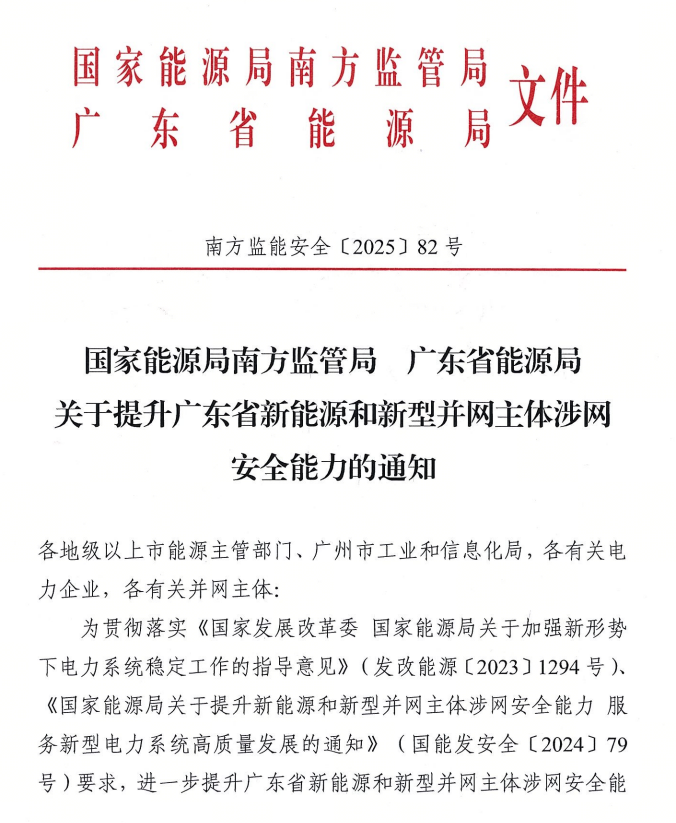 国家能源局南方监管局
广东省能源局
文件

南方监能安全〔2025〕82号

国家能源局南方监管局　广东省能源局
关于提升广东省新能源和新型并网主体涉网
安全能力的通知

各地级以上市能源主管部门、广州市工业和信息化局，各有关电力企业，各有关并网主体：

为贯彻落实《国家发展改革委 国家能源局关于加强新形势下电力系统稳定工作的指导意见》（发改能源〔2023〕1294号）、《国家能源局关于提升新能源和新型并网主体涉网安全能力 服务新型电力系统高质量发展的通知》（国能发安全〔2024〕79号）要求，进一步提升广东省新能源和新型并网主体涉网安全能